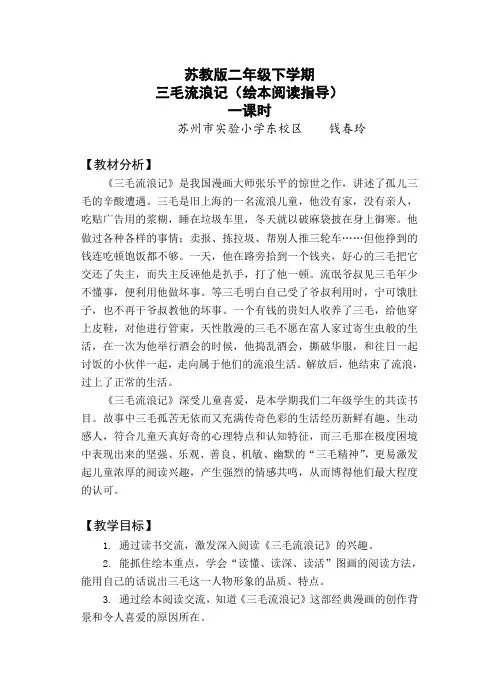 苏教版二年级下学期
三毛流浪记（绘本阅读指导）
一课时
苏州市实验小学东校区　　钱春玲

【教材分析】
《三毛流浪记》是我国漫画大师张乐平的惊世之作，讲述了孤儿三毛的辛酸遭遇。三毛是旧上海的一名流浪儿童，他没有家，没有亲人，吃贴广告用的浆糊，睡在垃圾车里，冬天就以破麻袋披在身上御寒。他做过各种各样的事情：卖报、拣垃圾、帮别人推三轮车……但他挣到的钱连吃顿饱饭都不够。一天，他在路旁拾到一个钱夹，好心的三毛把它交还了失主，而失主反诬他是扒手，打了他一顿。流氓爷叔见三毛年少不懂事，便利用他做坏事。等三毛明白自己受了爷叔利用时，宁可饿肚子，也不再干爷叔教他的坏事。一个有钱的贵妇人收养了三毛，给他穿上皮鞋，对他进行管束，天性散漫的三毛不愿在富人家过寄生虫般的生活，在一次为他举行酒会的时候，他捣乱酒会，撕破华服，和往日一起讨饭的小伙伴一起，走向属于他们的流浪生活。解放后，他结束了流浪，过上了正常的生活。
《三毛流浪记》深受儿童喜爱，是本学期我们二年级学生的共读书目。故事中三毛孤苦无依而又充满传奇色彩的生活经历新鲜有趣、生动感人，符合儿童天真好奇的心理特点和认知特征，而三毛那在极度困境中表现出来的坚强、乐观、善良、机敏、幽默的“三毛精神”，更易激发起儿童浓厚的阅读兴趣，产生强烈的情感共鸣，从而博得他们最大程度的认可。

【教学目标】
1. 通过读书交流，激发深入阅读《三毛流浪记》的兴趣。
2. 能抓住绘本重点，学会“读懂、读深、读活”图画的阅读方法，能用自己的话说出三毛这一人物形象的品质、特点。
3. 通过绘本阅读交流，知道《三毛流浪记》这部经典漫画的创作背景和令人喜爱的原因所在。